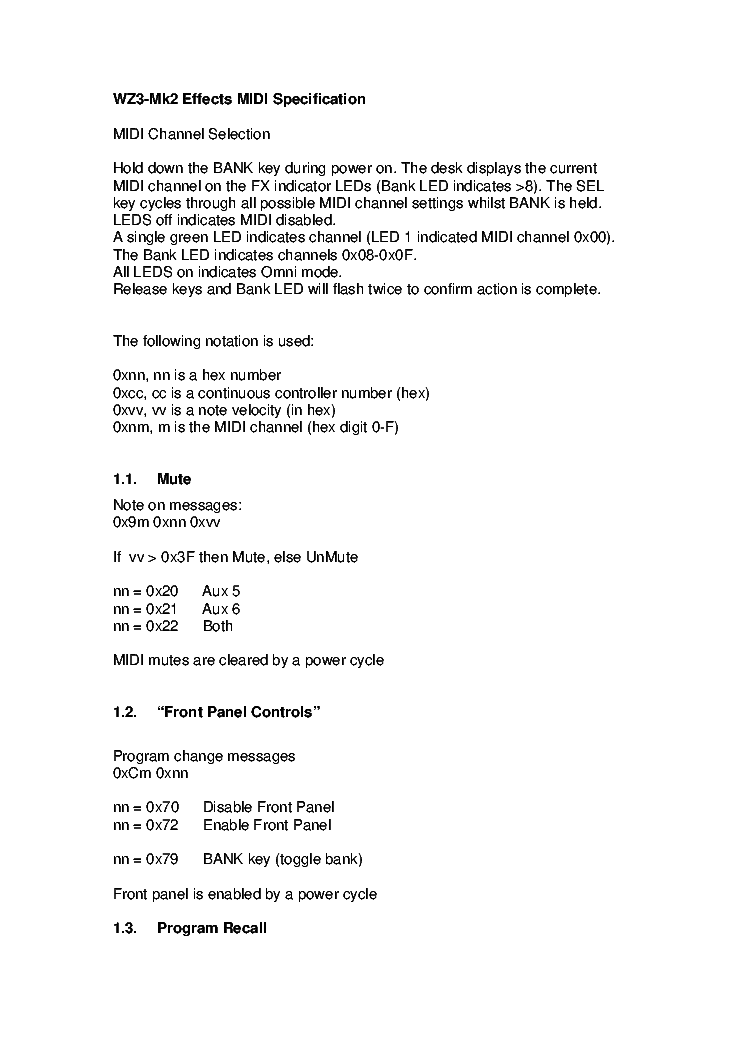 WZ3-Mk2 Effects MIDI Specification

MIDI Channel Selection

Hold down the BANK key during power on. The desk displays the current MIDI channel on the FX indicator LEDs (Bank LED indicates >8). The SEL key cycles through all possible MIDI channel settings whilst BANK is held.
LEDS off indicates MIDI disabled.
A single green LED indicates channel (LED 1 indicated MIDI channel 0x00).
The Bank LED indicates channels 0x08-0x0F.
All LEDS on indicates Omni mode.
Release keys and Bank LED will flash twice to confirm action is complete.

The following notation is used:

0xnn, nn is a hex number
0xcc, cc is a continuous controller number (hex)
0xvv, vv is a note velocity (in hex)
0xnm, m is the MIDI channel (hex digit 0-F)

1.1. Mute

Note on messages:
0x9m 0xnn 0xvv

If vv > 0x3F then Mute, else UnMute

nn = 0x20 Aux 5
nn = 0x21 Aux 6
nn = 0x22 Both

MIDI mutes are cleared by a power cycle

1.2. “Front Panel Controls”

Program change messages
0xCm 0xnn

nn = 0x70 Disable Front Panel
nn = 0x72 Enable Front Panel

nn = 0x79 BANK key (toggle bank)

Front panel is enabled by a power cycle

1.3. Program Recall